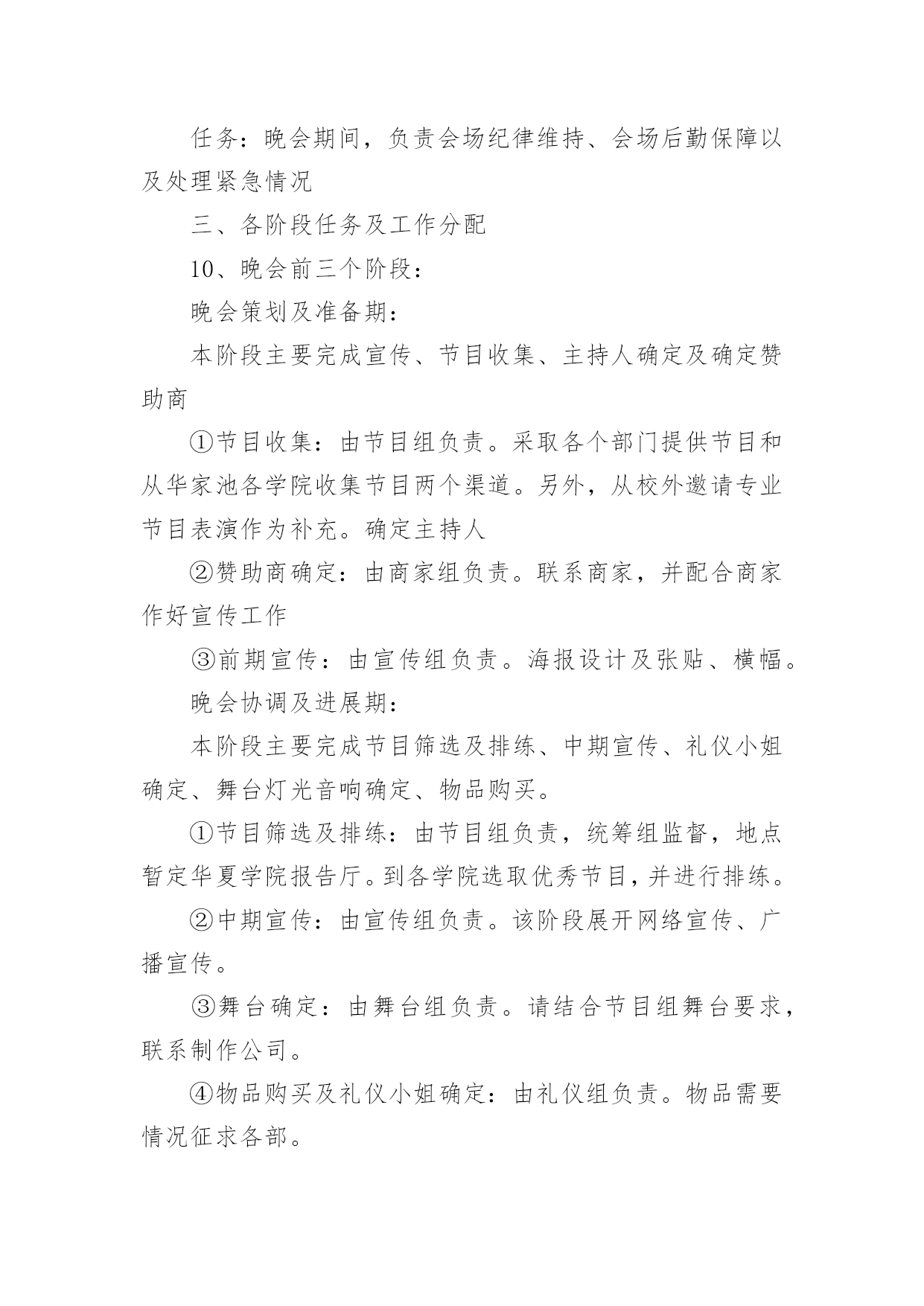 任务：晚会期间，负责会场纪律维持、会场后勤保障以及处理紧急情况

三、各阶段任务及工作分配

10、晚会前三个阶段：

晚会策划及准备期：

本阶段主要完成宣传、节目收集、主持人确定及确定赞助商

①节目收集：由节目组负责。采取各个部门提供节目和从华家池各学院收集节目两个渠道。另外，从校外邀请专业节目表演作为补充。确定主持人

②赞助商确定：由商家组负责。联系商家，并配合商家作好宣传工作

③前期宣传：由宣传组负责。海报设计及张贴、横幅。

晚会协调及进展期：

本阶段主要完成节目筛选及排练、中期宣传、礼仪小姐确定、舞台灯光音响确定、物品购买。

①节目筛选及排练：由节目组负责，统筹组监督，地点暂定华夏学院报告厅。到各学院选取优秀节目，并进行排练。

②中期宣传：由宣传组负责。该阶段展开网络宣传、广播宣传。

③舞台确定：由舞台组负责。请结合节目组舞台要求，联系制作公司。

④物品购买及礼仪小姐确定：由礼仪组负责。物品需要情况征求各部。